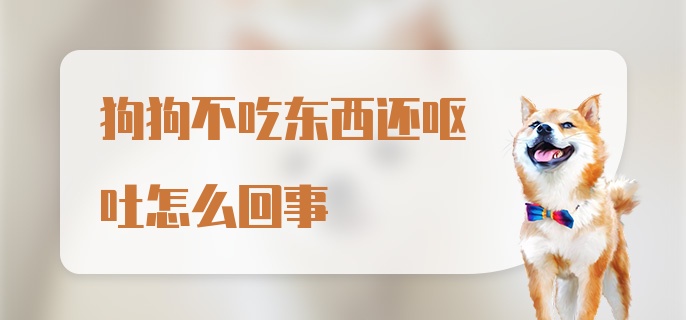 狗狗不吃东西还呕吐怎么回事